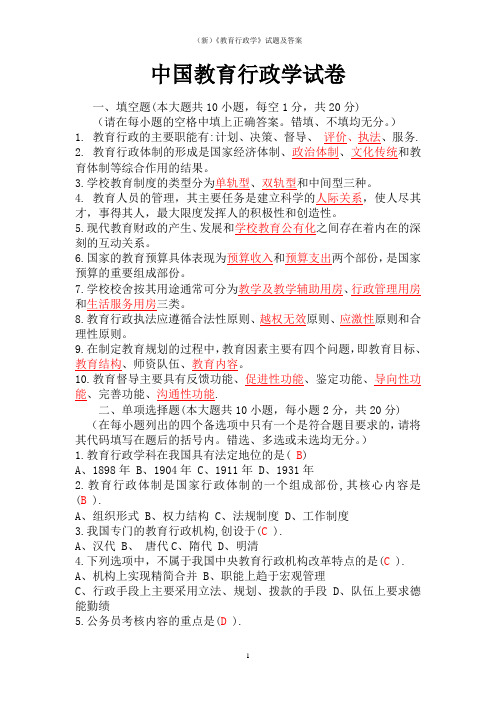 (新)《教育行政学》试题及答案

中国教育行政学试卷

一、填空题(本大题共 10 小题，每空 1 分，共 20 分)

(请在每小题的空格中填上正确答案。错填、不填均无分。)

1. 教育行政的主要职能有:计划、决策、督导、 评价、执法、服务.

2. 教育行政体制的形成是国家经济体制、政治体制、文化传统和教育体制等综合作用的结果。

3.学校教育制度的类型分为单轨型、双轨型和中间型三种。

4. 教育人员的管理，其主要任务是建立科学的人际关系，使人尽其才，事得其人，最大限度发挥人的积极性和创造性。

5.现代教育财政的产生、发展和学校教育公有化之间存在着内在的深刻的互动关系。

6.国家的教育预算具体表现为预算收入和预算支出两个部份，是国家预算的重要组成部份。

7.学校校舍按其用途通常可分为教学及教学辅助用房、行政管理用房和生活服务用房三类。

8.教育行政执法应遵循合法性原则、越权无效原则、应激性原则和合理性原则。

9.在制定教育规划的过程中，教育因素主要有四个问题，即教育目标、教育结构、师资队伍、教育内容。

10.教育督导主要具有反馈功能、促进性功能、鉴定功能、导向性功能、完善功能、沟通性功能.

二、单项选择题(本大题共 10 小题，每小题 2 分，共 20 分)

(在每小题列出的四个备选项中只有一个是符合题目要求的，请将其代码填写在题后的括号内。错选、多选或未选均无分。)

1.教育行政学科在我国具有法定地位的是( B)

A、1898 年 B、1904 年 C、1911 年 D、1931 年

2.教育行政体制是国家行政体制的一个组成部份,其核心内容是(B ).

A、组织形式 B、权力结构 C、法规制度 D、工作制度

3.我国专门的教育行政机构,创设于(C ).

A、汉代 B、 唐代 C、隋代 D、明清

4.下列选项中，不属于我国中央教育行政机构改革特点的是(C ).

A、机构上实现精简合并 B、职能上趋于宏观管理

C、行政手段上主要采用立法、规划、拨款的手段 D、队伍上要求德能勤绩

5.公务员考核内容的重点是(D ).

1